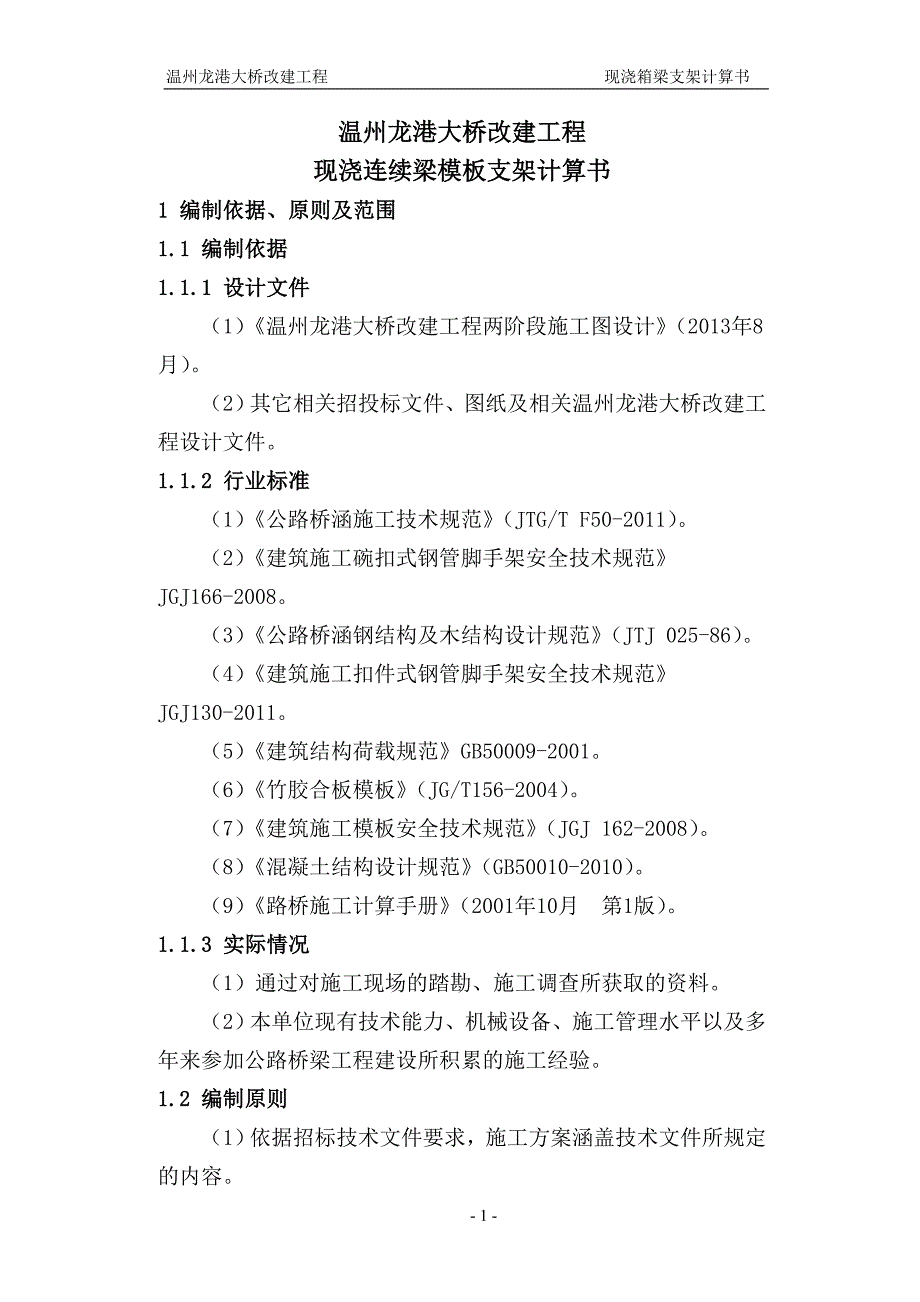 温州龙港大桥改建工程　　现浇箱梁支架计算书

温州龙港大桥改建工程
现浇连续梁模板支架计算书

1 编制依据、原则及范围

1.1 编制依据

1.1.1 设计文件

（1）《温州龙港大桥改建工程两阶段施工图设计》（2013年8月）。

（2）其它相关招投标文件、图纸及相关温州龙港大桥改建工程设计文件。

1.1.2 行业标准

（1）《公路桥涵施工技术规范》（JTG/T F50-2011）。

（2）《建筑施工碗扣式钢管脚手架安全技术规范》JGJ166-2008。

（3）《公路桥涵钢结构及木结构设计规范》（JTJ 025-86）。

（4）《建筑施工扣件式钢管脚手架安全技术规范》JGJ130-2011。

（5）《建筑结构荷载规范》GB50009-2001。

（6）《竹胶合板模板》（JG/T156-2004）。

（7）《建筑施工模板安全技术规范》（JGJ 162-2008）。

（8）《混凝土结构设计规范》（GB50010-2010）。

（9）《路桥施工计算手册》（2001年10月　第1版）。

1.1.3 实际情况

（1）通过对施工现场的踏勘、施工调查所获取的资料。

（2）本单位现有技术能力、机械设备、施工管理水平以及多年来参加公路桥梁工程建设所积累的施工经验。

1.2 编制原则

（1）依据招标技术文件要求，施工方案涵盖技术文件所规定的内容。

- 1 -